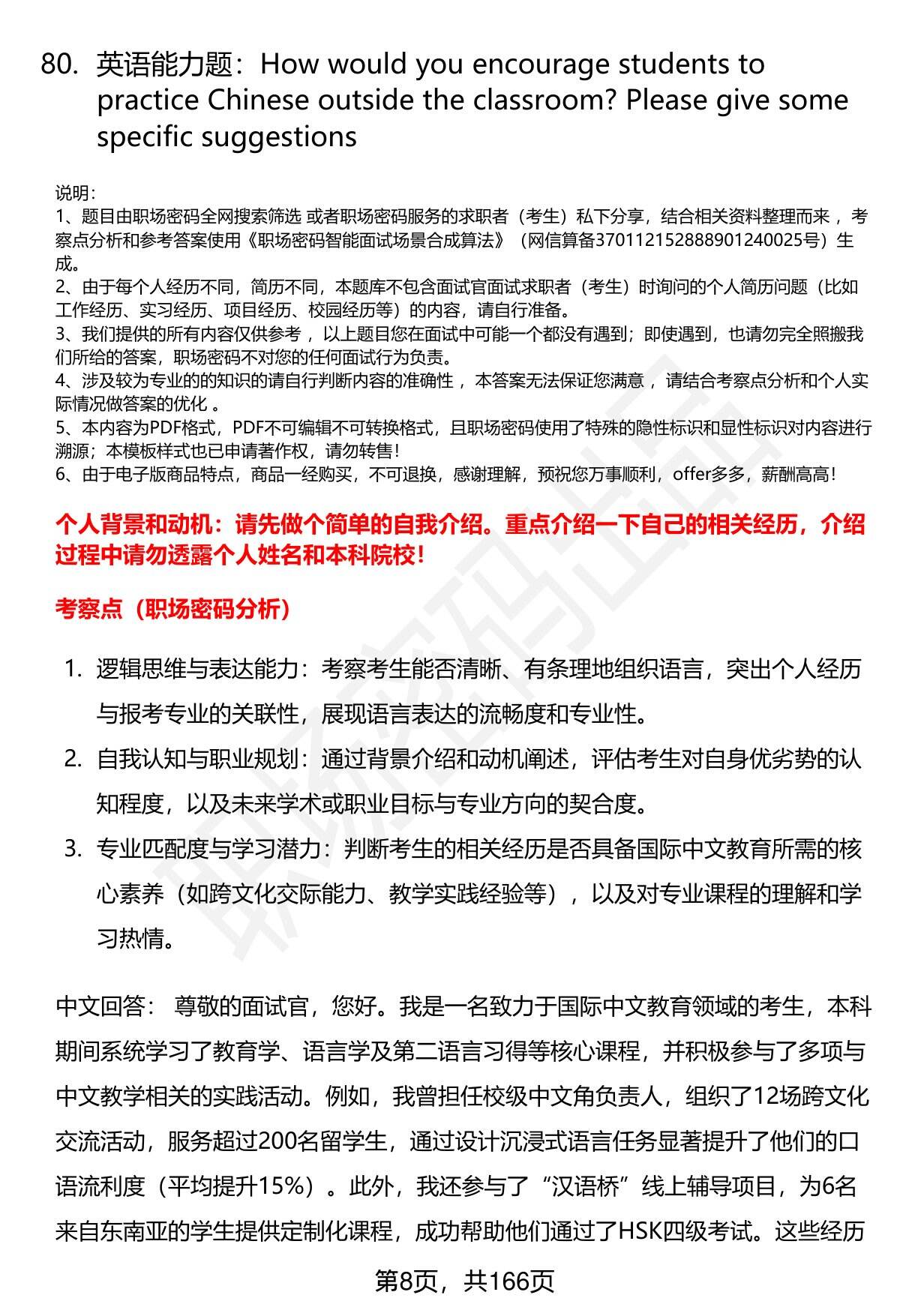 80. 英语能力题：How would you encourage students to practice Chinese outside the classroom? Please give some specific suggestions

说明：
1、题目由职场密码全网搜索筛选 或者职场密码服务的求职者（考生）私下分享，结合相关资料整理而来 ，考察点分析和参考答案使用《职场密码智能面试场景合成算法》（网信算备370112152888901240025号）生成。
2、由于每个人经历不同，简历不同，本题库不包含面试官面试求职者（考生）时询问的个人简历问题（比如工作经历、实习经历、项目经历、校园经历等）的内容，请自行准备。
3、我们提供的所有内容仅供参考 ，以上题目您在面试中可能一个都没有遇到；即使遇到，也请勿完全照搬我们所给的答案，职场密码不对您的任何面试行为负责。
4、涉及较为专业的的知识的请自行判断内容的准确性 ，本答案无法保证您满意 ，请结合考察点分析和个人实际情况做答案的优化 。
5、本内容为PDF格式，PDF不可编辑不可转换格式，且职场密码使用了特殊的隐性标识和显性标识对内容进行溯源；本模板样式也已申请著作权，请勿转售！
6、由于电子版商品特点，商品一经购买，不可退换，感谢理解，预祝您万事顺利，offer多多，薪酬高高！

个人背景和动机：请先做个简单的自我介绍。重点介绍一下自己的相关经历，介绍过程中请勿透露个人姓名和本科院校！

考察点（职场密码分析）

1. 逻辑思维与表达能力：考察考生能否清晰、有条理地组织语言，突出个人经历与报考专业的关联性，展现语言表达的流畅度和专业性。
2. 自我认知与职业规划：通过背景介绍和动机阐述，评估考生对自身优劣势的认知程度，以及未来学术或职业目标与专业方向的契合度。
3. 专业匹配度与学习潜力：判断考生的相关经历是否具备国际中文教育所需的核心素养（如跨文化交际能力、教学实践经验等），以及对专业课程的理解和学习热情。

中文回答： 尊敬的面试官，您好。我是一名致力于国际中文教育领域的考生，本科期间系统学习了教育学、语言学及第二语言习得等核心课程，并积极参与了多项与中文教学相关的实践活动。例如，我曾担任校级中文角负责人，组织了12场跨文化交流活动，服务超过200名留学生，通过设计沉浸式语言任务显著提升了他们的口语流利度（平均提升15%）。此外，我还参与了“汉语桥”线上辅导项目，为6名来自东南亚的学生提供定制化课程，成功帮助他们通过了HSK四级考试。这些经历

第8页，共166页